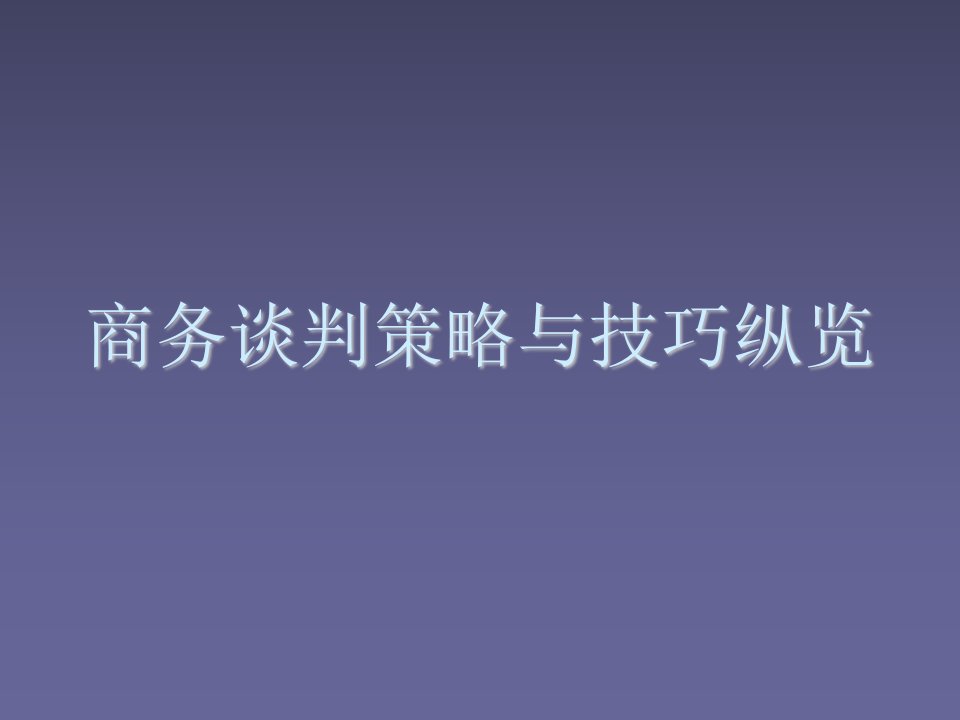 商务谈判策略与技巧纵览